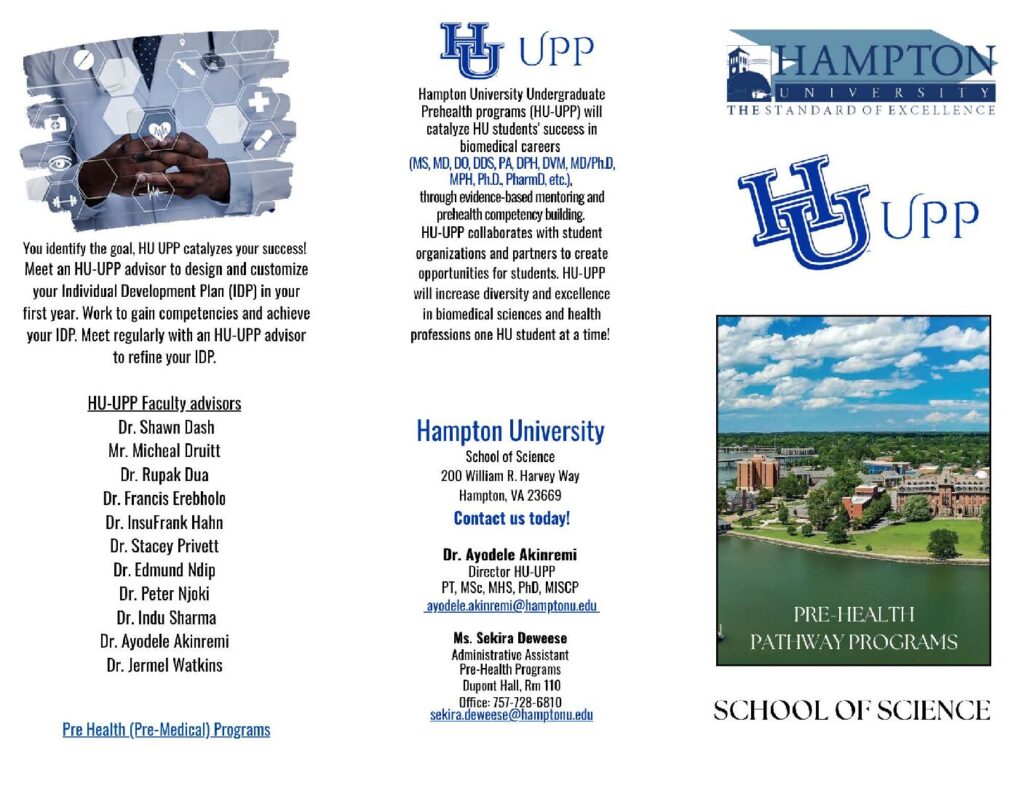 You identify the goal, HU UPP catalyzes your success! Meet an HU-UPP advisor to design and customize your Individual Development Plan (IDP) in your first year. Work to gain competencies and achieve your IDP. Meet regularly with an HU-UPP advisor to refine your IDP.

HU-UPP Faculty advisors
Dr. Shawn Dash
Mr. Micheal Druitt
Dr. Rupak Dua
Dr. Francis Erebholo
Dr. InsuFrank Hahn
Dr. Stacey Privett
Dr. Edmund Ndip
Dr. Peter Njoki
Dr. Indu Sharma
Dr. Ayodele Akinremi
Dr. Jermel Watkins

Pre Health (Pre-Medical) Programs

HU UPP

Hampton University Undergraduate Prehealth programs (HU-UPP) will catalyze HU students' success in biomedical careers (MS, MD, DO, DDS, PA, DPH, DVM, MD/Ph.D, MPH, Ph.D., PharmD, etc.), through evidence-based mentoring and prehealth competency building. HU-UPP collaborates with student organizations and partners to create opportunities for students. HU-UPP will increase diversity and excellence in biomedical sciences and health professions one HU student at a time!

Hampton University
School of Science
200 William R. Harvey Way
Hampton, VA 23669

Contact us today!

Dr. Ayodele Akinremi
Director HU-UPP
PT, MSc, MHS, PhD, MISCP
ayodele.akinremi@hamptonu.edu

Ms. Sekira Deweese
Administrative Assistant
Pre-Health Programs
Dupont Hall, Rm 110
Office: 757-728-6810
sekira.deweese@hamptonu.edu

HAMPTON UNIVERSITY
THE STANDARD OF EXCELLENCE

HU UPP

PRE-HEALTH PATHWAY PROGRAMS

SCHOOL OF SCIENCE